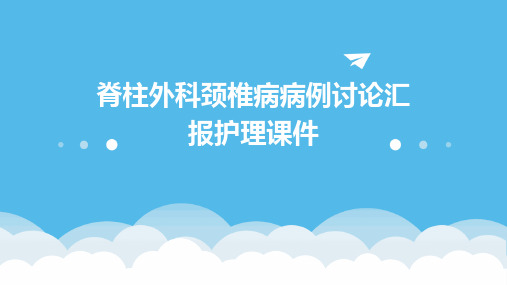 脊柱外科颈椎病病例讨论汇报护理课件